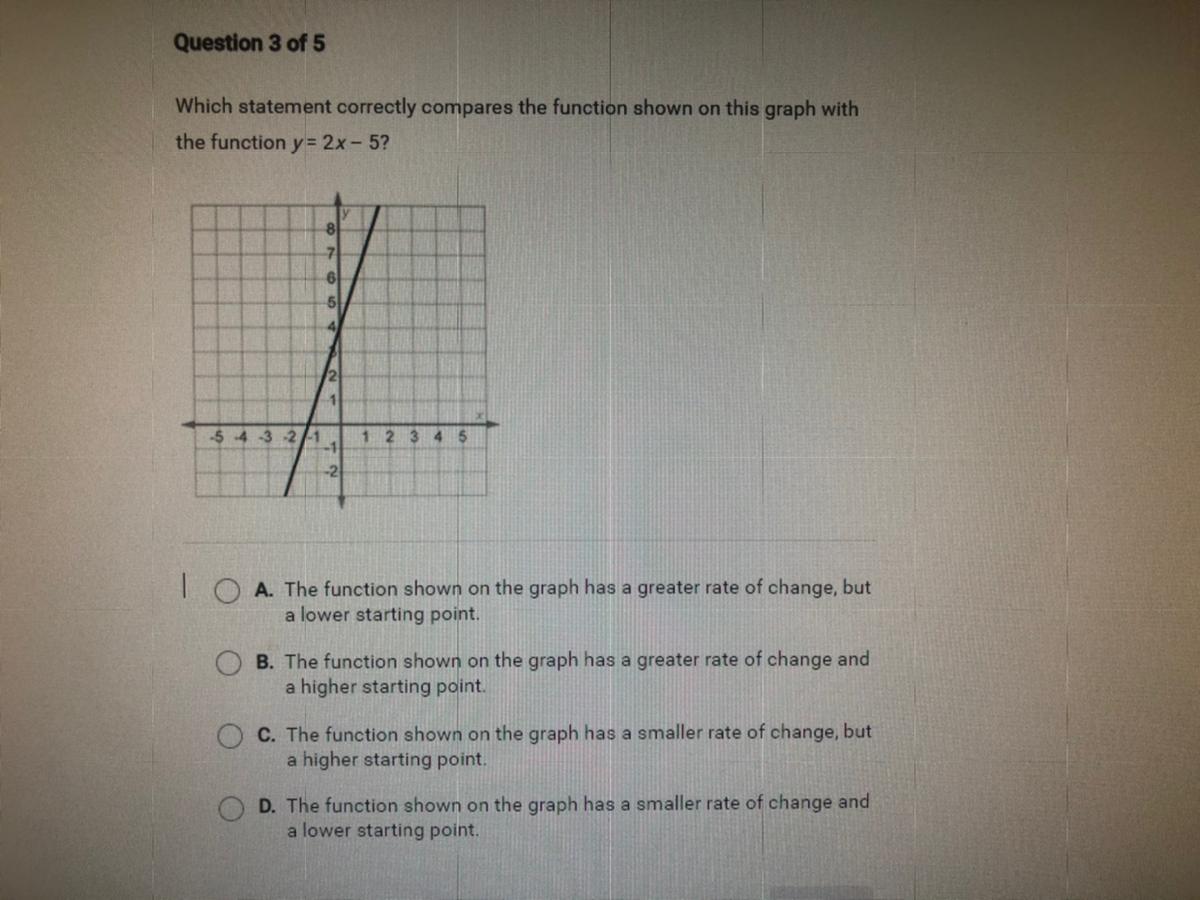 Question 3 of 5

Which statement correctly compares the function shown on this graph with the function $y = 2x - 5$?

y
8
7
6
5
4
3
2
1
-5 -4 -3 -2 -1
1 2 3 4 5
x
-1
-2

A. The function shown on the graph has a greater rate of change, but a lower starting point.

B. The function shown on the graph has a greater rate of change and a higher starting point.

C. The function shown on the graph has a smaller rate of change, but a higher starting point.

D. The function shown on the graph has a smaller rate of change and a lower starting point.